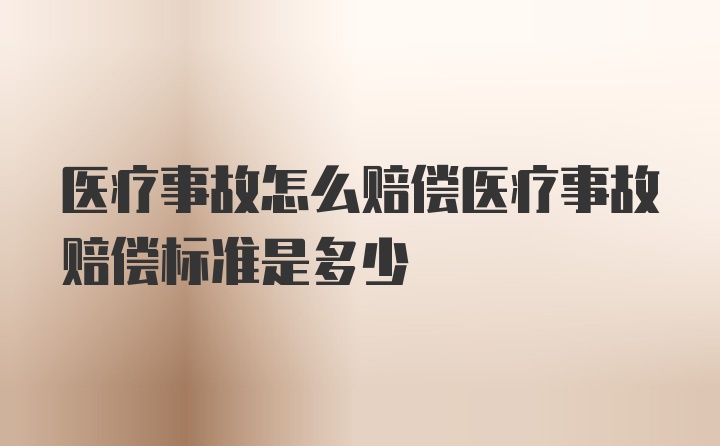 医疗事故怎么赔偿医疗事故赔偿标准是多少